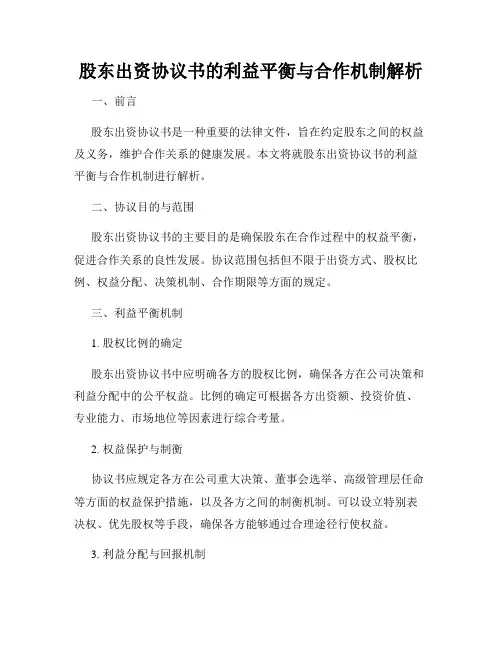 股东出资协议书的利益平衡与合作机制解析

一、前言

股东出资协议书是一种重要的法律文件，旨在约定股东之间的权益及义务，维护合作关系的健康发展。本文将就股东出资协议书的利益平衡与合作机制进行解析。

二、协议目的与范围

股东出资协议书的主要目的是确保股东在合作过程中的权益平衡，促进合作关系的良性发展。协议范围包括但不限于出资方式、股权比例、权益分配、决策机制、合作期限等方面的规定。

三、利益平衡机制

1. 股权比例的确定

股东出资协议书中应明确各方的股权比例，确保各方在公司决策和利益分配中的公平权益。比例的确定可根据各方出资额、投资价值、专业能力、市场地位等因素进行综合考量。

2. 权益保护与制衡

协议书应规定各方在公司重大决策、董事会选举、高级管理层任命等方面的权益保护措施，以及各方之间的制衡机制。可以设立特别表决权、优先股权等手段，确保各方能够通过合理途径行使权益。

3. 利益分配与回报机制